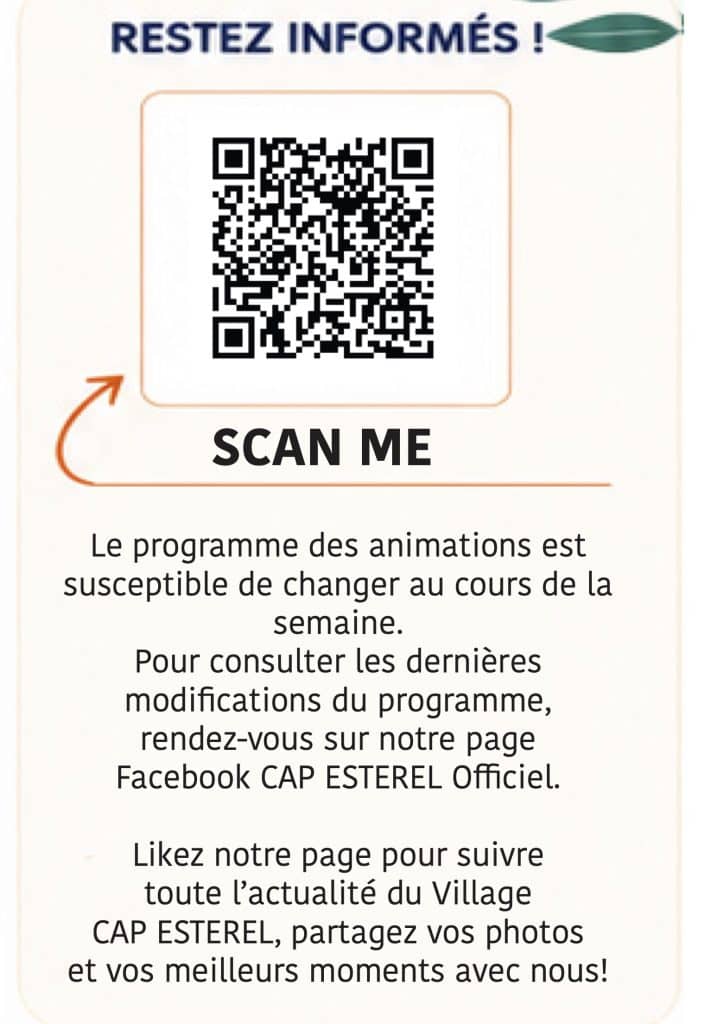 RESTEZ INFORMÉS !

SCAN ME

Le programme des animations est susceptible de changer au cours de la semaine.
Pour consulter les dernières modifications du programme, rendez-vous sur notre page Facebook CAP ESTEREL Officiel.

Likez notre page pour suivre toute l'actualité du Village CAP ESTEREL, partagez vos photos et vos meilleurs moments avec nous!